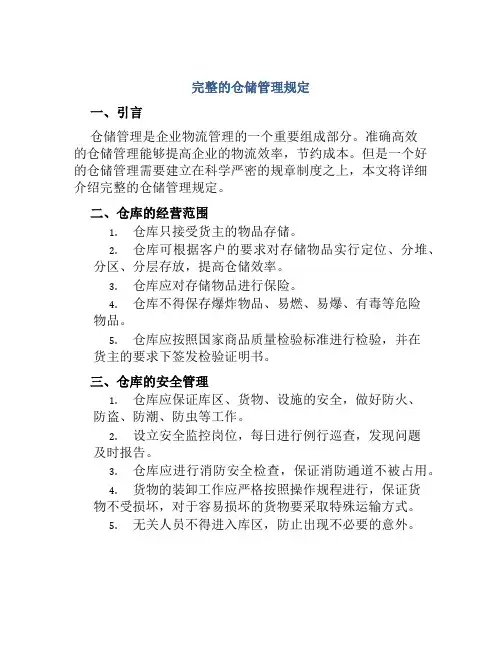 完整的仓储管理规定

一、引言

仓储管理是企业物流管理的一个重要组成部分。准确高效的仓储管理能够提高企业的物流效率，节约成本。但是一个好的仓储管理需要建立在科学严密的规章制度之上，本文将详细介绍完整的仓储管理规定。

二、仓库的经营范围

1. 仓库只接受货主的物品存储。

2. 仓库可根据客户的要求对存储物品实行定位、分堆、分区、分层存放，提高仓储效率。

3. 仓库应对存储物品进行保险。

4. 仓库不得保存爆炸物品、易燃、易爆、有毒等危险物品。

5. 仓库应按照国家商品质量检验标准进行检验，并在货主的要求下签发检验证明书。

三、仓库的安全管理

1. 仓库应保证库区、货物、设施的安全，做好防火、防盗、防潮、防虫等工作。

2. 设立安全监控岗位，每日进行例行巡查，发现问题及时报告。

3. 仓库应进行消防安全检查，保证消防通道不被占用。

4. 货物的装卸工作应严格按照操作规程进行，保证货物不受损坏，对于容易损坏的货物要采取特殊运输方式。

5. 无关人员不得进入库区，防止出现不必要的意外。